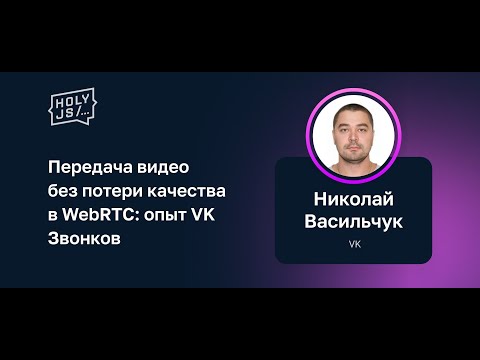 HOLY JS/...

Передача видео без потери качества в WebRTC: опыт VK Звонков

Николай Васильчук

VK